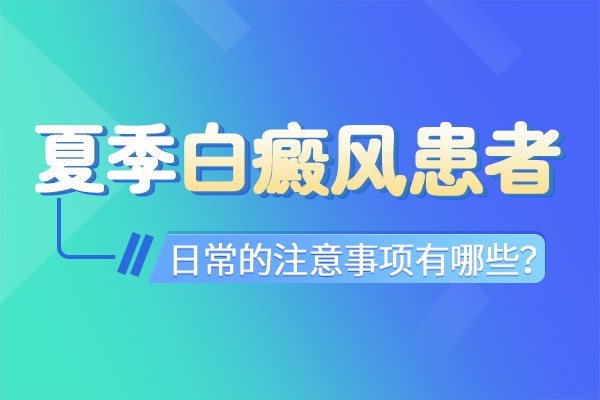 夏季白癜风患者

日常的注意事项有哪些?